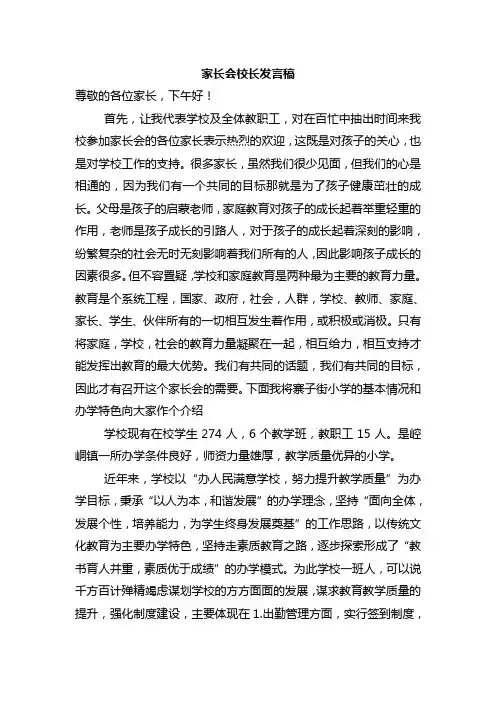 家长会校长发言稿

尊敬的各位家长，下午好！

首先，让我代表学校及全体教职工，对在百忙中抽出时间来我校参加家长会的各位家长表示热烈的欢迎，这既是对孩子的关心，也是对学校工作的支持。很多家长，虽然我们很少见面，但我们的心是相通的，因为我们有一个共同的目标那就是为了孩子健康茁壮的成长。父母是孩子的启蒙老师，家庭教育对孩子的成长起着举重轻重的作用，老师是孩子成长的引路人，对于孩子的成长起着深刻的影响，纷繁复杂的社会无时无刻影响着我们所有的人，因此影响孩子成长的因素很多。但不容置疑，学校和家庭教育是两种最为主要的教育力量。教育是个系统工程，国家、政府，社会，人群，学校、教师、家庭、家长、学生、伙伴所有的一切相互发生着作用，或积极或消极。只有将家庭，学校，社会的教育力量凝聚在一起，相互给力，相互支持才能发挥出教育的最大优势。我们有共同的话题，我们有共同的目标，因此才有召开这个家长会的需要。下面我将寨子街小学的基本情况和办学特色向大家作个介绍

学校现有在校学生 274 人，6 个教学班，教职工 15 人。是崆峒镇一所办学条件良好，师资力量雄厚，教学质量优异的小学。

近年来，学校以“办人民满意学校，努力提升教学质量”为办学目标，秉承“以人为本，和谐发展”的办学理念，坚持“面向全体，发展个性，培养能力，为学生终身发展奠基”的工作思路，以传统文化教育为主要办学特色，坚持走素质教育之路，逐步探索形成了“教书育人并重，素质优于成绩”的办学模式。为此学校一班人，可以说千方百计殚精竭虑谋划学校的方方面面的发展，谋求教育教学质量的提升，强化制度建设，主要体现在 1.出勤管理方面，实行签到制度，